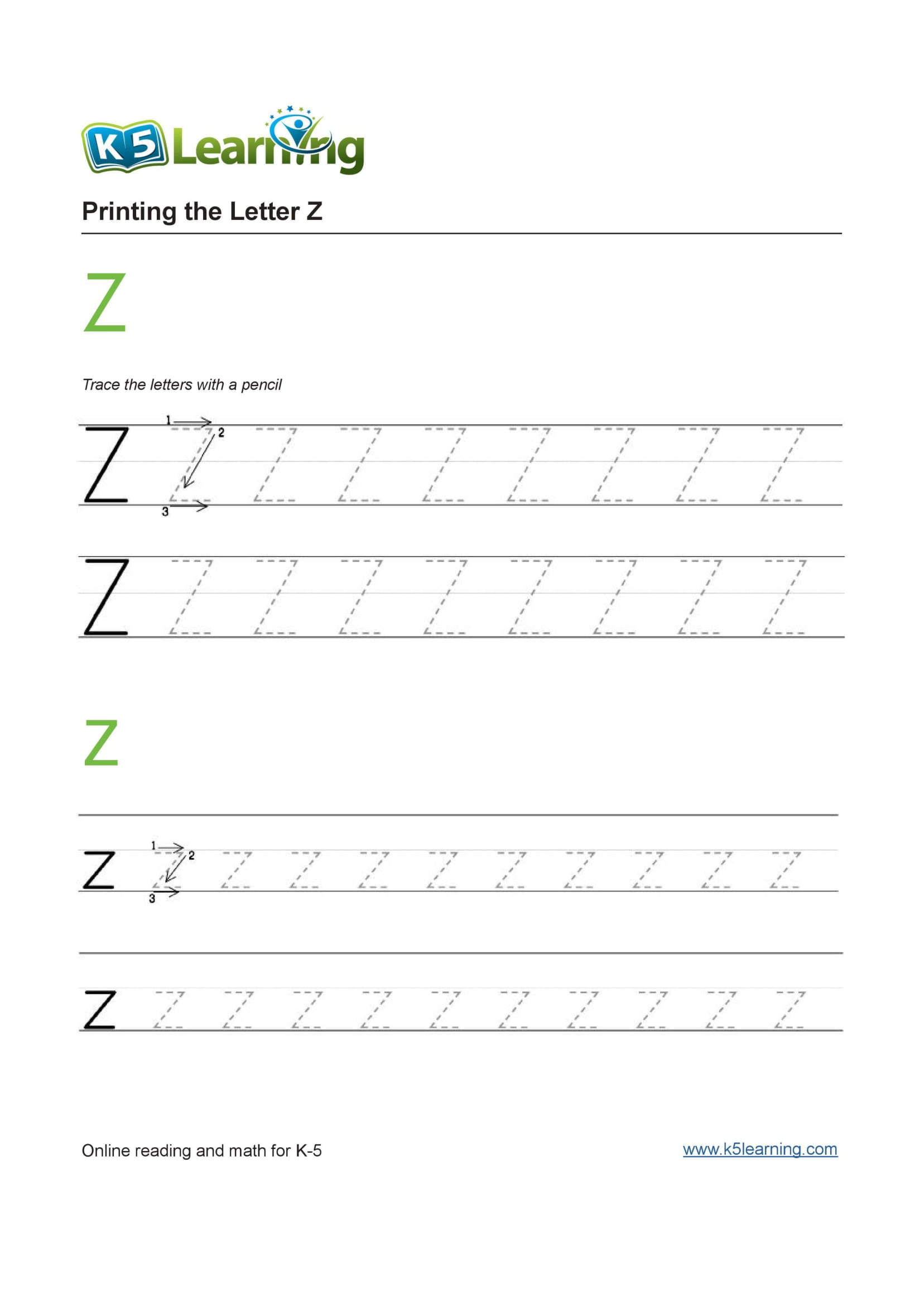 K5 Learning

Printing the Letter Z

Z

Trace the letters with a pencil

Z 1 2 3 Z Z Z Z Z Z Z Z

Z Z Z Z Z Z Z Z Z

z

z 1 2 3 z z z z z z z z z z

z z z z z z z z z z z

Online reading and math for K-5

www.k5learning.com